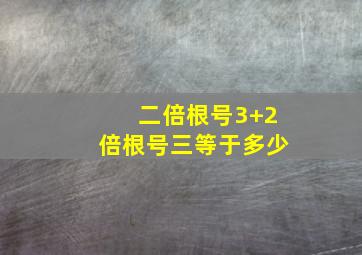 二倍根号3+2倍根号三等于多少